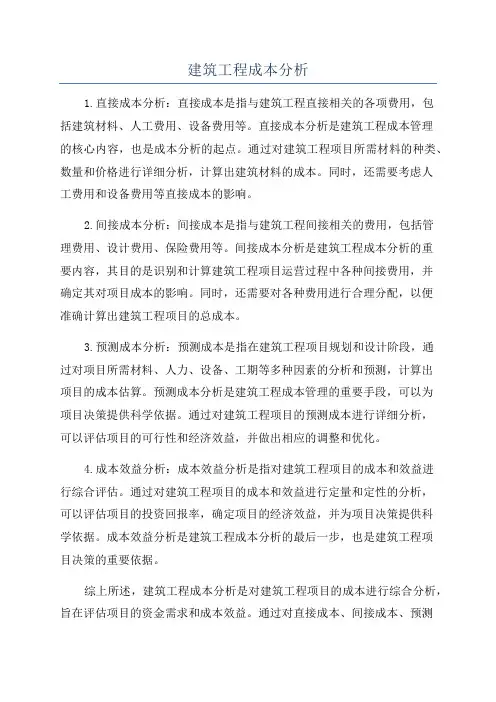 建筑工程成本分析

1.直接成本分析：直接成本是指与建筑工程直接相关的各项费用，包括建筑材料、人工费用、设备费用等。直接成本分析是建筑工程成本管理的核心内容，也是成本分析的起点。通过对建筑工程项目所需材料的种类、数量和价格进行详细分析，计算出建筑材料的成本。同时，还需要考虑人工费用和设备费用等直接成本的影响。

2.间接成本分析：间接成本是指与建筑工程间接相关的费用，包括管理费用、设计费用、保险费用等。间接成本分析是建筑工程成本分析的重要内容，其目的是识别和计算建筑工程项目运营过程中各种间接费用，并确定其对项目成本的影响。同时，还需要对各种费用进行合理分配，以便准确计算出建筑工程项目的总成本。

3.预测成本分析：预测成本是指在建筑工程项目规划和设计阶段，通过对项目所需材料、人力、设备、工期等多种因素的分析和预测，计算出项目的成本估算。预测成本分析是建筑工程成本管理的重要手段，可以为项目决策提供科学依据。通过对建筑工程项目的预测成本进行详细分析，可以评估项目的可行性和经济效益，并做出相应的调整和优化。

4.成本效益分析：成本效益分析是指对建筑工程项目的成本和效益进行综合评估。通过对建筑工程项目的成本和效益进行定量和定性的分析，可以评估项目的投资回报率，确定项目的经济效益，并为项目决策提供科学依据。成本效益分析是建筑工程成本分析的最后一步，也是建筑工程项目决策的重要依据。

综上所述，建筑工程成本分析是对建筑工程项目的成本进行综合分析，旨在评估项目的资金需求和成本效益。通过对直接成本、间接成本、预测